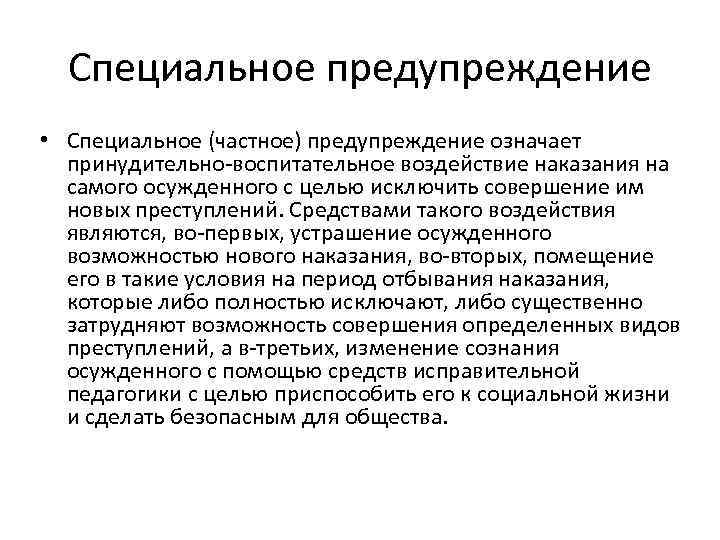 Специальное предупреждение

• Специальное (частное) предупреждение означает принудительно-воспитательное воздействие наказания на самого осужденного с целью исключить совершение им новых преступлений. Средствами такого воздействия являются, во-первых, устрашение осужденного возможностью нового наказания, во-вторых, помещение его в такие условия на период отбывания наказания, которые либо полностью исключают, либо существенно затрудняют возможность совершения определенных видов преступлений, а в-третьих, изменение сознания осужденного с помощью средств исправительной педагогики с целью приспособить его к социальной жизни и сделать безопасным для общества.